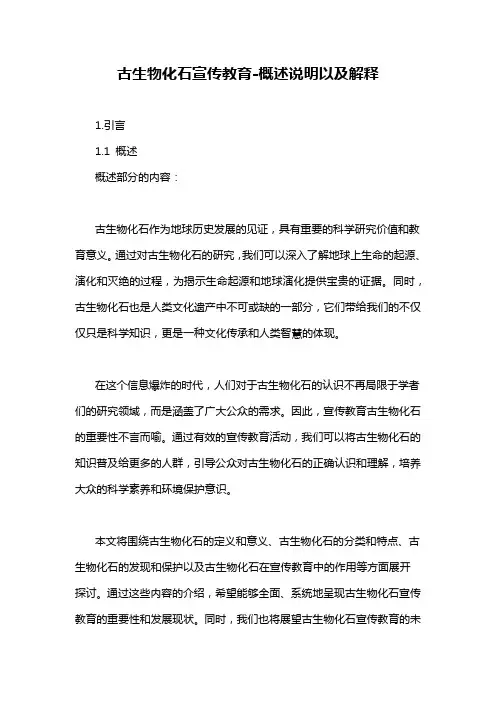 古生物化石宣传教育-概述说明以及解释

1.引言

1.1 概述

概述部分的内容：

古生物化石作为地球历史发展的见证，具有重要的科学研究价值和教育意义。通过对古生物化石的研究，我们可以深入了解地球上生命的起源、演化和灭绝的过程，为揭示生命起源和地球演化提供宝贵的证据。同时，古生物化石也是人类文化遗产中不可或缺的一部分，它们带给我们的不仅仅只是科学知识，更是一种文化传承和人类智慧的体现。

在这个信息爆炸的时代，人们对于古生物化石的认识不再局限于学者们的研究领域，而是涵盖了广大公众的需求。因此，宣传教育古生物化石的重要性不言而喻。通过有效的宣传教育活动，我们可以将古生物化石的知识普及给更多的人群，引导公众对古生物化石的正确认识和理解，培养大众的科学素养和环境保护意识。

本文将围绕古生物化石的定义和意义、古生物化石的分类和特点、古生物化石的发现和保护以及古生物化石在宣传教育中的作用等方面展开探讨。通过这些内容的介绍，希望能够全面、系统地呈现古生物化石宣传教育的重要性和发展现状。同时，我们也将展望古生物化石宣传教育的未